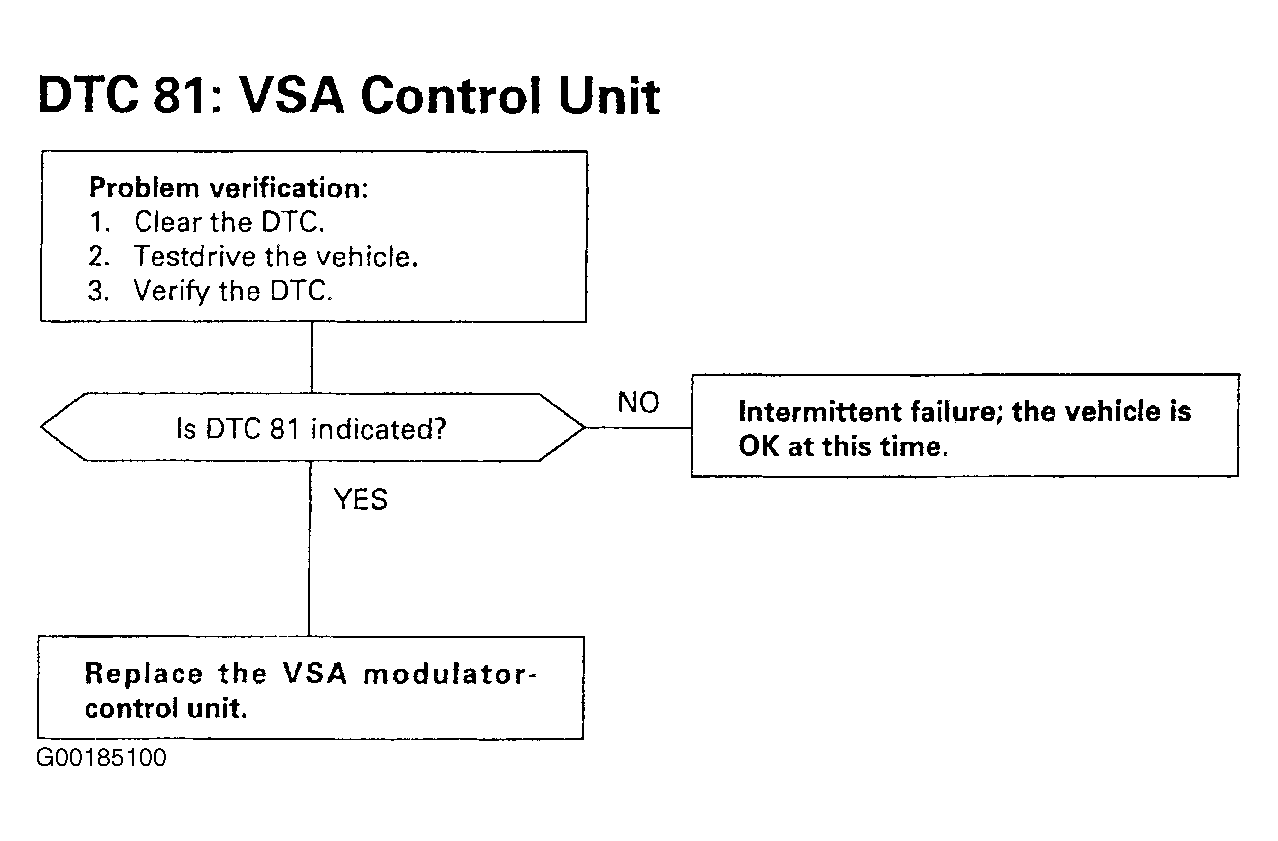 DTC 81: VSA Control Unit

Problem verification:
1. Clear the DTC.
2. Testdrive the vehicle.
3. Verify the DTC.

Is DTC 81 indicated?

NO

Intermittent failure; the vehicle is OK at this time.

YES

Replace the VSA modulator-control unit.

G00185100